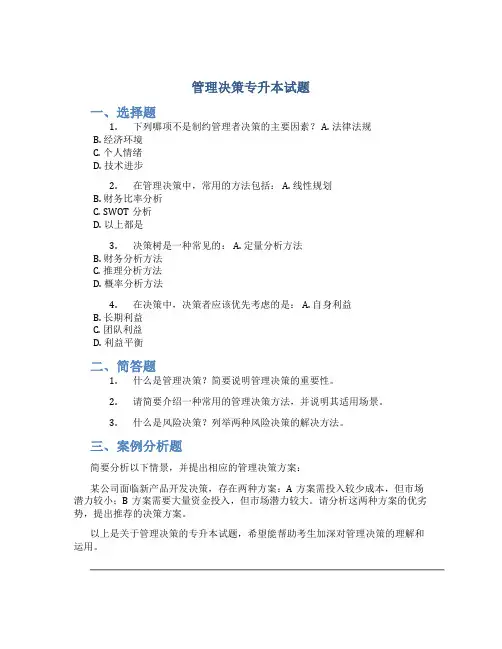 管理决策专升本试题

一、选择题

1. 下列哪项不是制约管理者决策的主要因素？ A. 法律法规
B. 经济环境
C. 个人情绪
D. 技术进步

2. 在管理决策中，常用的方法包括： A. 线性规划
B. 财务比率分析
C. SWOT 分析
D. 以上都是

3. 决策树是一种常见的： A. 定量分析方法
B. 财务分析方法
C. 推理分析方法
D. 概率分析方法

4. 在决策中，决策者应该优先考虑的是： A. 自身利益
B. 长期利益
C. 团队利益
D. 利益平衡

二、简答题

1. 什么是管理决策？简要说明管理决策的重要性。

2. 请简要介绍一种常用的管理决策方法，并说明其适用场景。

3. 什么是风险决策？列举两种风险决策的解决方法。

三、案例分析题

简要分析以下情景，并提出相应的管理决策方案：

某公司面临新产品开发决策，存在两种方案：A 方案需投入较少成本，但市场潜力较小；B 方案需要大量资金投入，但市场潜力较大。请分析这两种方案的优劣势，提出推荐的决策方案。

以上是关于管理决策的专升本试题，希望能帮助考生加深对管理决策的理解和运用。